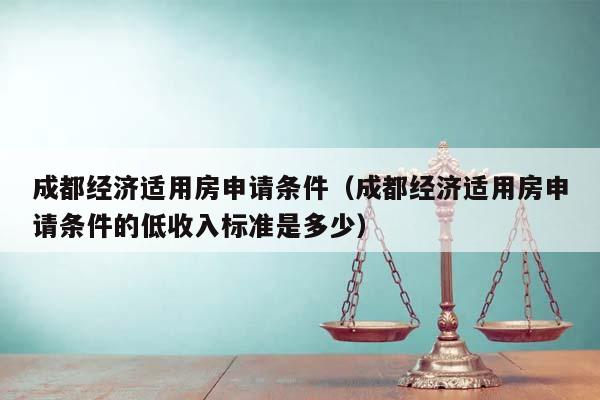 成都经济适用房申请条件（成都经济适用房申请条件的低收入标准是多少）